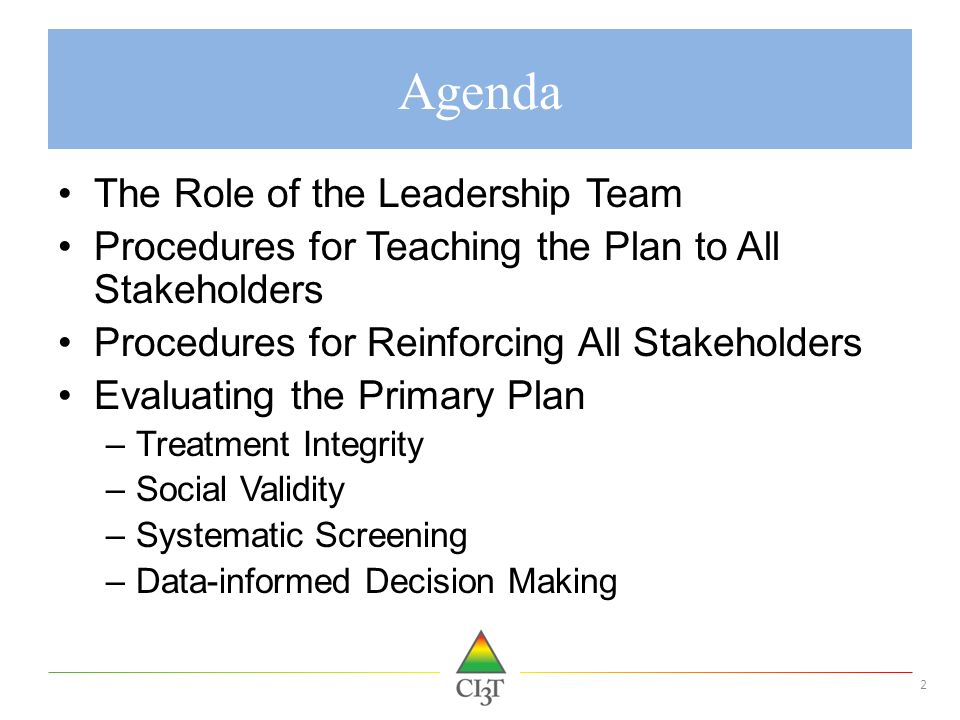 Agenda

• The Role of the Leadership Team
• Procedures for Teaching the Plan to All Stakeholders
• Procedures for Reinforcing All Stakeholders
• Evaluating the Primary Plan
– Treatment Integrity
– Social Validity
– Systematic Screening
– Data-informed Decision Making

CI3T

2